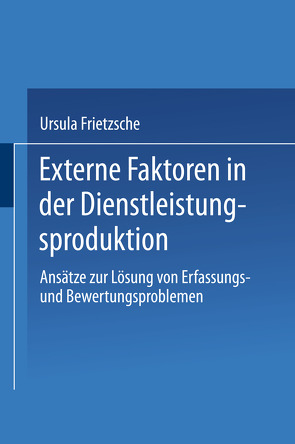 Ursula Frietzsche

Externe Faktoren in der Dienstleistungsproduktion

Ansätze zur Lösung von Erfassungs- und Bewertungsproblemen